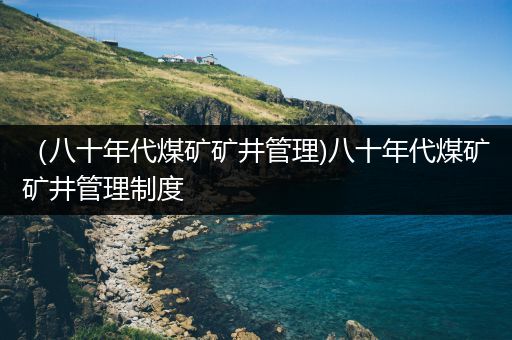 （八十年代煤矿矿井管理)八十年代煤矿矿井管理制度